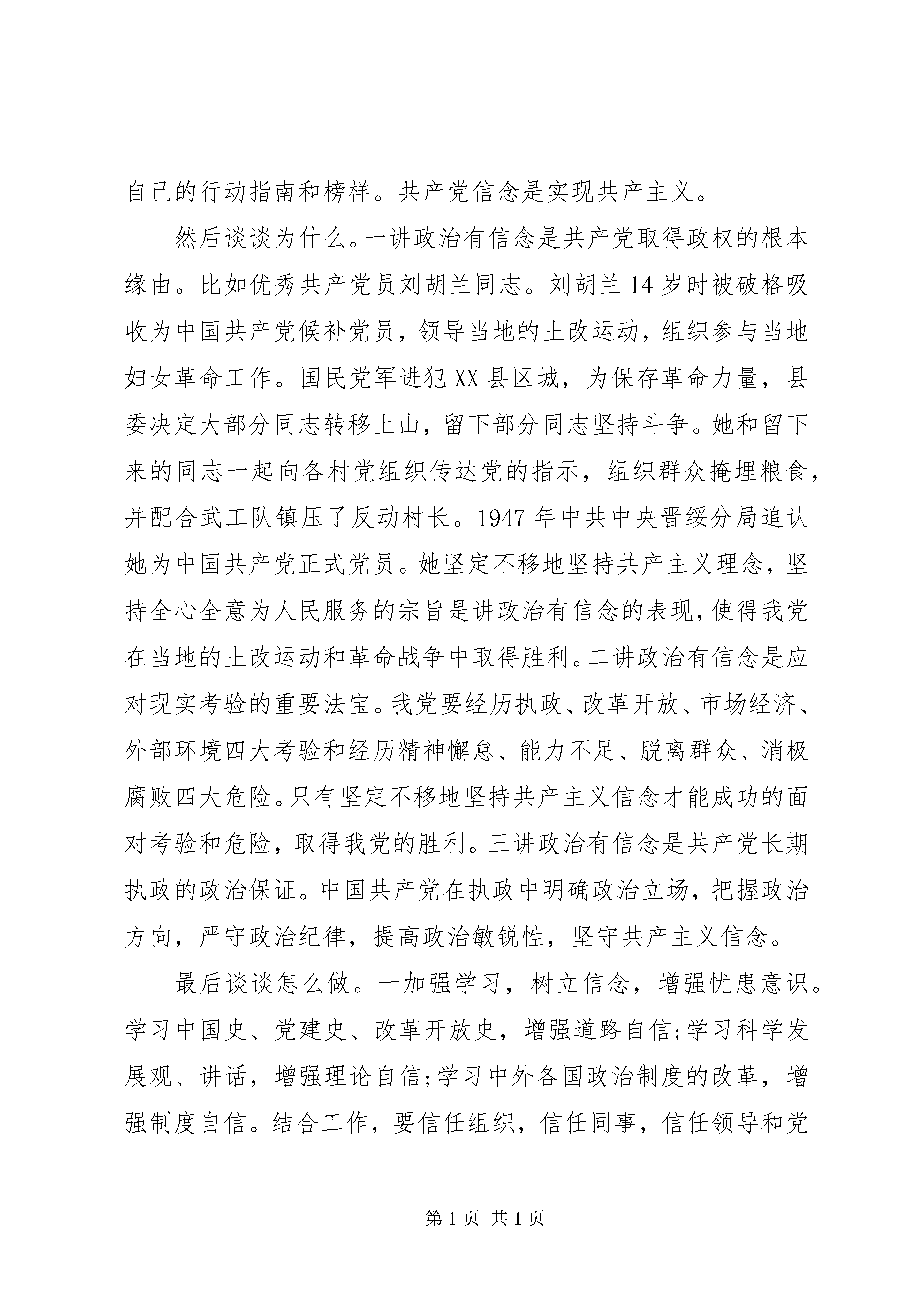 自己的行动指南和榜样。共产党信念是实现共产主义。

然后谈谈为什么。一讲政治有信念是共产党取得政权的根本缘由。比如优秀共产党员刘胡兰同志。刘胡兰14岁时被破格吸收为中国共产党候补党员，领导当地的土改运动，组织参与当地妇女革命工作。国民党军进犯XX县区城，为保存革命力量，县委决定大部分同志转移上山，留下部分同志坚持斗争。她和留下来的同志一起向各村党组织传达党的指示，组织群众掩埋粮食，并配合武工队镇压了反动村长。1947年中共中央晋绥分局追认她为中国共产党正式党员。她坚定不移地坚持共产主义理念，坚持全心全意为人民服务的宗旨是讲政治有信念的表现，使得我党在当地的土改运动和革命战争中取得胜利。二讲政治有信念是应对现实考验的重要法宝。我党要经历执政、改革开放、市场经济、外部环境四大考验和经历精神懈怠、能力不足、脱离群众、消极腐败四大危险。只有坚定不移地坚持共产主义信念才能成功的面对考验和危险，取得我党的胜利。三讲政治有信念是共产党长期执政的政治保证。中国共产党在执政中明确政治立场，把握政治方向，严守政治纪律，提高政治敏锐性，坚守共产主义信念。

最后谈谈怎么做。一加强学习，树立信念，增强忧患意识。学习中国史、党建史、改革开放史，增强道路自信;学习科学发展观、讲话，增强理论自信;学习中外各国政治制度的改革，增强制度自信。结合工作，要信任组织，信任同事，信任领导和党

第1页 共1页